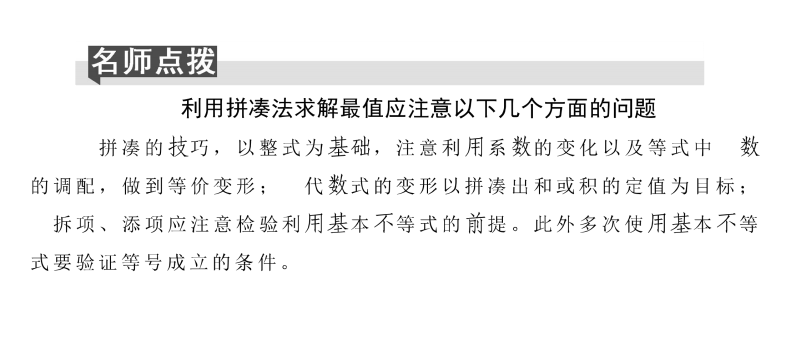 名师点拨

利用拼凑法求解最值应注意以下几个方面的问题

拼凑的技巧，以整式为基础，注意利用系数的变化以及等式中 数的调配，做到等价变形； 代数式的变形以拼凑出和或积的定值为目标； 拆项、添项应注意检验利用基本不等式的前提。此外多次使用基本不等式要验证等号成立的条件。